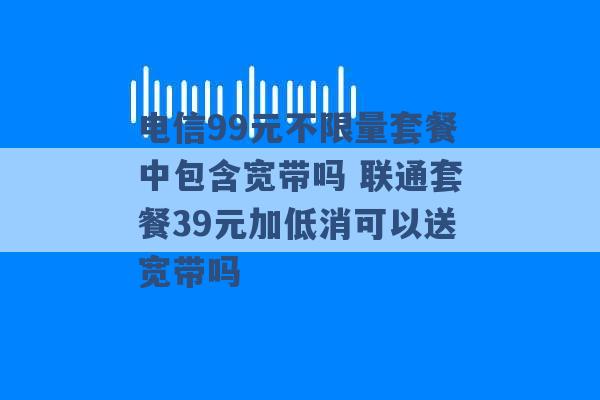 电信99元不限量套餐中包含宽带吗 联通套餐39元加低消可以送宽带吗